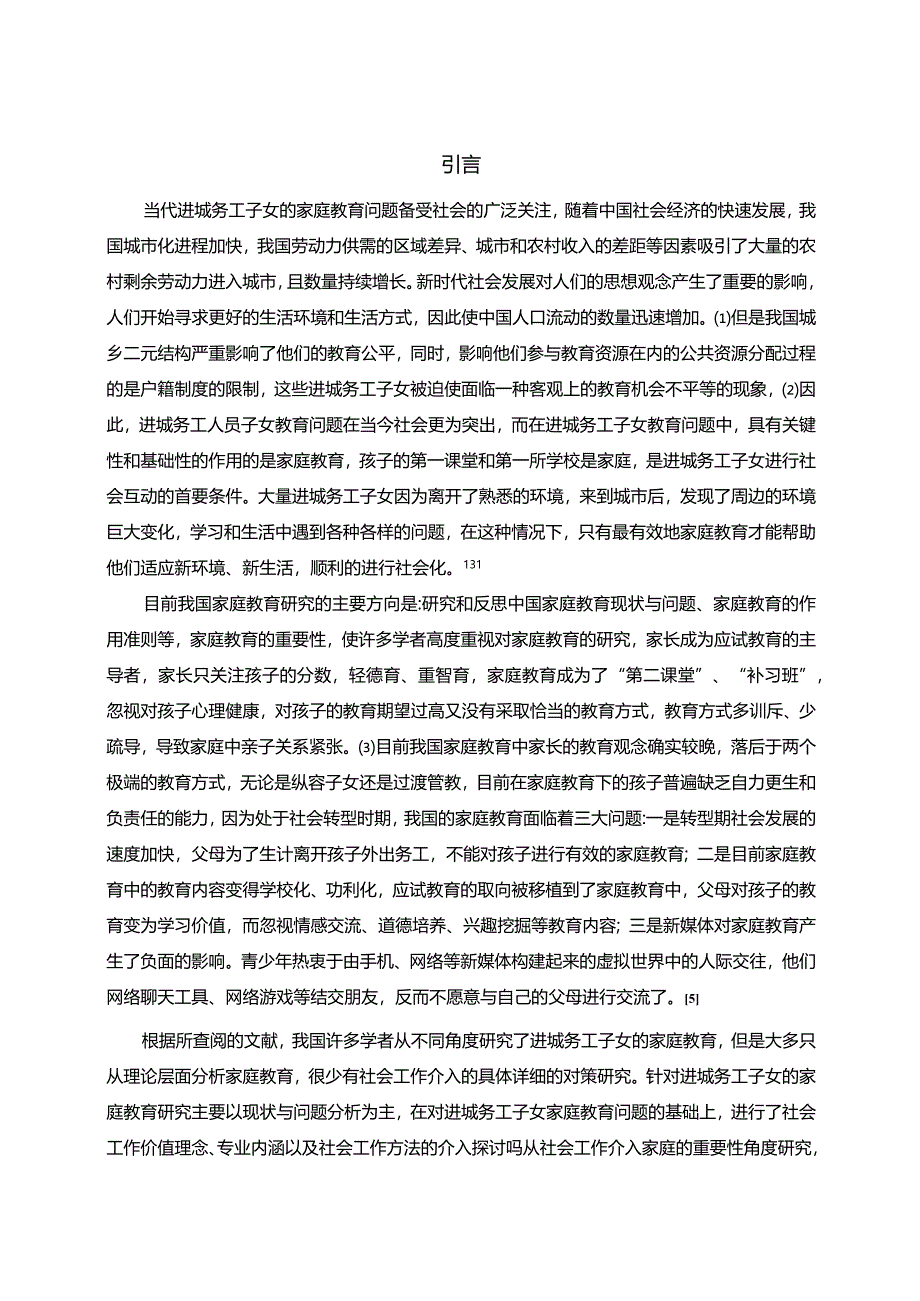 引言

当代进城务工子女的家庭教育问题备受社会的广泛关注，随着中国社会经济的快速发展，我国城市化进程加快，我国劳动力供需的区域差异、城市和农村收入的差距等因素吸引了大量的农村剩余劳动力进入城市，且数量持续增长。新时代社会发展对人们的思想观念产生了重要的影响，人们开始寻求更好的生活环境和生活方式，因此使中国人口流动的数量迅速增加。⑴但是我国城乡二元结构严重影响了他们的教育公平，同时，影响他们参与教育资源在内的公共资源分配过程的是户籍制度的限制，这些进城务工子女被迫使面临一种客观上的教育机会不平等的现象，⑵因此，进城务工人员子女教育问题在当今社会更为突出，而在进城务工子女教育问题中，具有关键性和基础性的作用的是家庭教育，孩子的第一课堂和第一所学校是家庭，是进城务工子女进行社会互动的首要条件。大量进城务工子女因为离开了熟悉的环境，来到城市后，发现了周边的环境巨大变化，学习和生活中遇到各种各样的问题，在这种情况下，只有最有效地家庭教育才能帮助他们适应新环境、新生活，顺利的进行社会化。131

目前我国家庭教育研究的主要方向是:研究和反思中国家庭教育现状与问题、家庭教育的作用准则等，家庭教育的重要性，使许多学者高度重视对家庭教育的研究，家长成为应试教育的主导者，家长只关注孩子的分数，轻德育、重智育，家庭教育成为了“第二课堂”、“补习班”，忽视对孩子心理健康，对孩子的教育期望过高又没有采取恰当的教育方式，教育方式多训斥、少疏导，导致家庭中亲子关系紧张。⑶目前我国家庭教育中家长的教育观念确实较晚，落后于两个极端的教育方式，无论是纵容子女还是过渡管教，目前在家庭教育下的孩子普遍缺乏自力更生和负责任的能力，因为处于社会转型时期，我国的家庭教育面临着三大问题:一是转型期社会发展的速度加快，父母为了生计离开孩子外出务工，不能对孩子进行有效的家庭教育；二是目前家庭教育中的教育内容变得学校化、功利化，应试教育的取向被移植到了家庭教育中，父母对孩子的教育变为学习价值，而忽视情感交流、道德培养、兴趣挖掘等教育内容；三是新媒体对家庭教育产生了负面的影响。青少年热衷于由手机、网络等新媒体构建起来的虚拟世界中的人际交往，他们网络聊天工具、网络游戏等结交朋友，反而不愿意与自己的父母进行交流了。[5]

根据所查阅的文献，我国许多学者从不同角度研究了进城务工子女的家庭教育，但是大多只从理论层面分析家庭教育，很少有社会工作介入的具体详细的对策研究。针对进城务工子女的家庭教育研究主要以现状与问题分析为主，在对进城务工子女家庭教育问题的基础上，进行了社会工作价值理念、专业内涵以及社会工作方法的介入探讨吗从社会工作介入家庭的重要性角度研究，